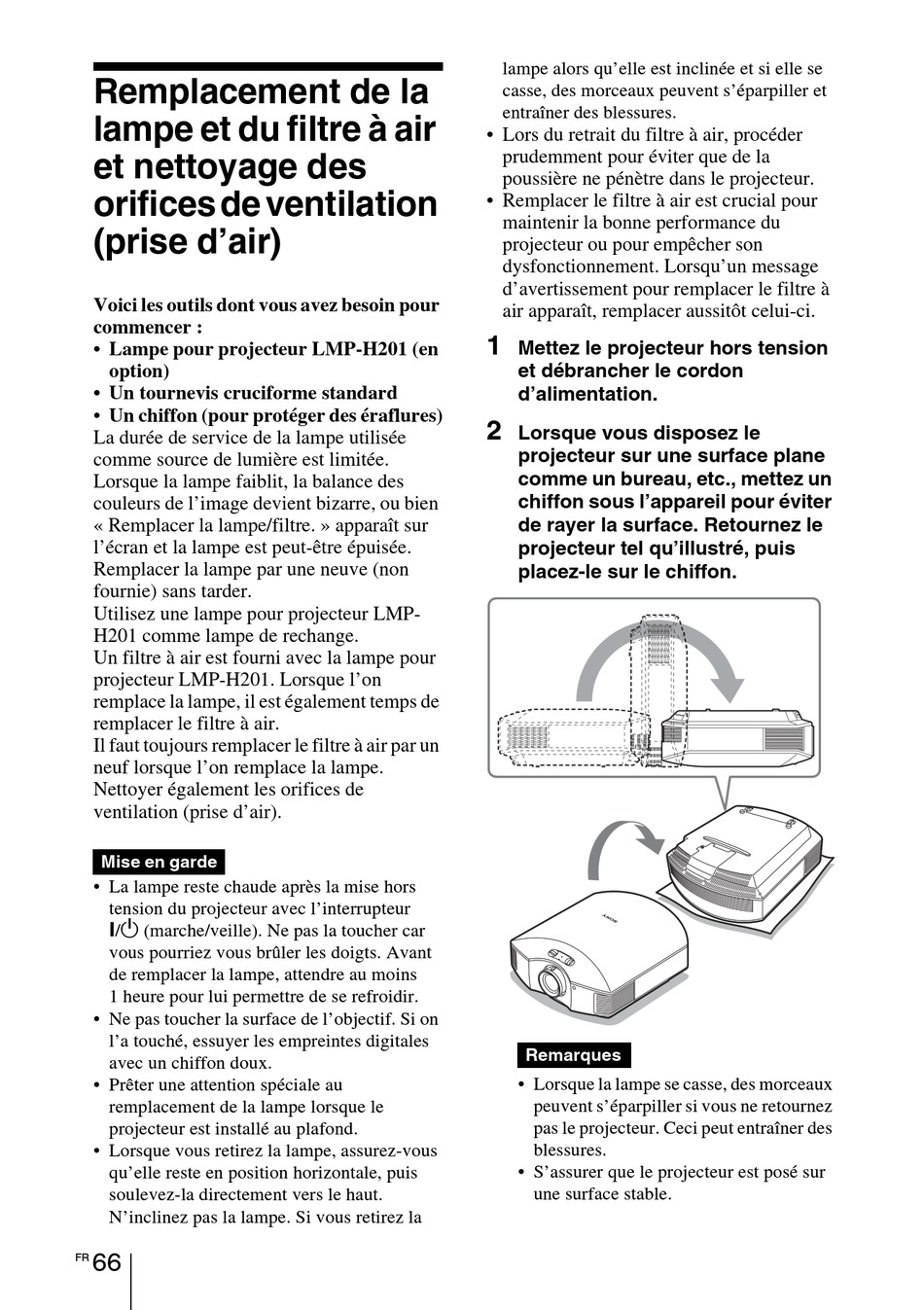 Remplacement de la lampe et du filtre à air et nettoyage des orifices de ventilation (prise d'air)

Voici les outils dont vous avez besoin pour commencer :
• Lampe pour projecteur LMP-H201 (en option)
• Un tournevis cruciforme standard
• Un chiffon (pour protéger des éraflures)
La durée de service de la lampe utilisée comme source de lumière est limitée. Lorsque la lampe faiblit, la balance des couleurs de l'image devient bizarre, ou bien « Remplacer la lampe/filtre. » apparaît sur l'écran et la lampe est peut-être épuisée. Remplacer la lampe par une neuve (non fournie) sans tarder.
Utilisez une lampe pour projecteur LMP-H201 comme lampe de rechange.
Un filtre à air est fourni avec la lampe pour projecteur LMP-H201. Lorsque l'on remplace la lampe, il est également temps de remplacer le filtre à air.
Il faut toujours remplacer le filtre à air par un neuf lorsque l'on remplace la lampe. Nettoyer également les orifices de ventilation (prise d'air).

Mise en garde
• La lampe reste chaude après la mise hors tension du projecteur avec l'interrupteur I/⏻ (marche/veille). Ne pas la toucher car vous pourriez vous brûler les doigts. Avant de remplacer la lampe, attendre au moins 1 heure pour lui permettre de se refroidir.
• Ne pas toucher la surface de l'objectif. Si on l'a touché, essuyer les empreintes digitales avec un chiffon doux.
• Prêter une attention spéciale au remplacement de la lampe lorsque le projecteur est installé au plafond.
• Lorsque vous retirez la lampe, assurez-vous qu'elle reste en position horizontale, puis soulevez-la directement vers le haut. N'inclinez pas la lampe. Si vous retirez la lampe alors qu'elle est inclinée et si elle se casse, des morceaux peuvent s'éparpiller et entraîner des blessures.
• Lors du retrait du filtre à air, procéder prudemment pour éviter que de la poussière ne pénètre dans le projecteur.
• Remplacer le filtre à air est crucial pour maintenir la bonne performance du projecteur ou pour empêcher son dysfonctionnement. Lorsqu'un message d'avertissement pour remplacer le filtre à air apparaît, remplacer aussitôt celui-ci.

1 Mettez le projecteur hors tension et débrancher le cordon d'alimentation.

2 Lorsque vous disposez le projecteur sur une surface plane comme un bureau, etc., mettez un chiffon sous l'appareil pour éviter de rayer la surface. Retournez le projecteur tel qu'illustré, puis placez-le sur le chiffon.

SONY

Remarques
• Lorsque la lampe se casse, des morceaux peuvent s'éparpiller si vous ne retournez pas le projecteur. Ceci peut entraîner des blessures.
• S'assurer que le projecteur est posé sur une surface stable.

FR 66